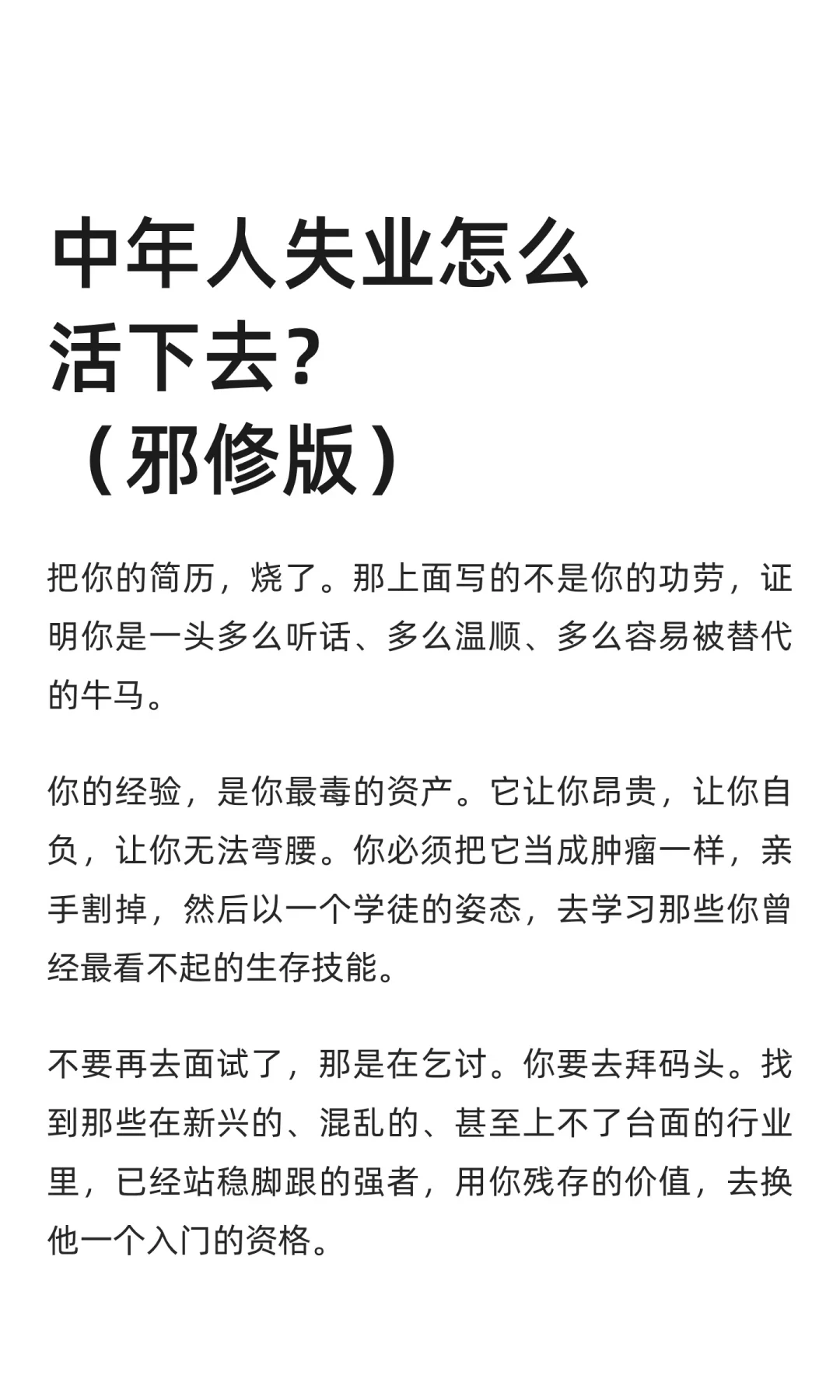 中年人失业怎么活下去？（邪修版）

把你的简历，烧了。那上面写的不是你的功劳，证明你是一头多么听话、多么温顺、多么容易被替代的牛马。

你的经验，是你最毒的资产。它让你昂贵，让你自负，让你无法弯腰。你必须把它当成肿瘤一样，亲手割掉，然后以一个学徒的姿态，去学习那些你曾经最看不起的生存技能。

不要再去面试了，那是在乞讨。你要去拜码头。找到那些在新兴的、混乱的、甚至上不了台面的行业里，已经站稳脚跟的强者，用你残存的价值，去换他一个入门的资格。